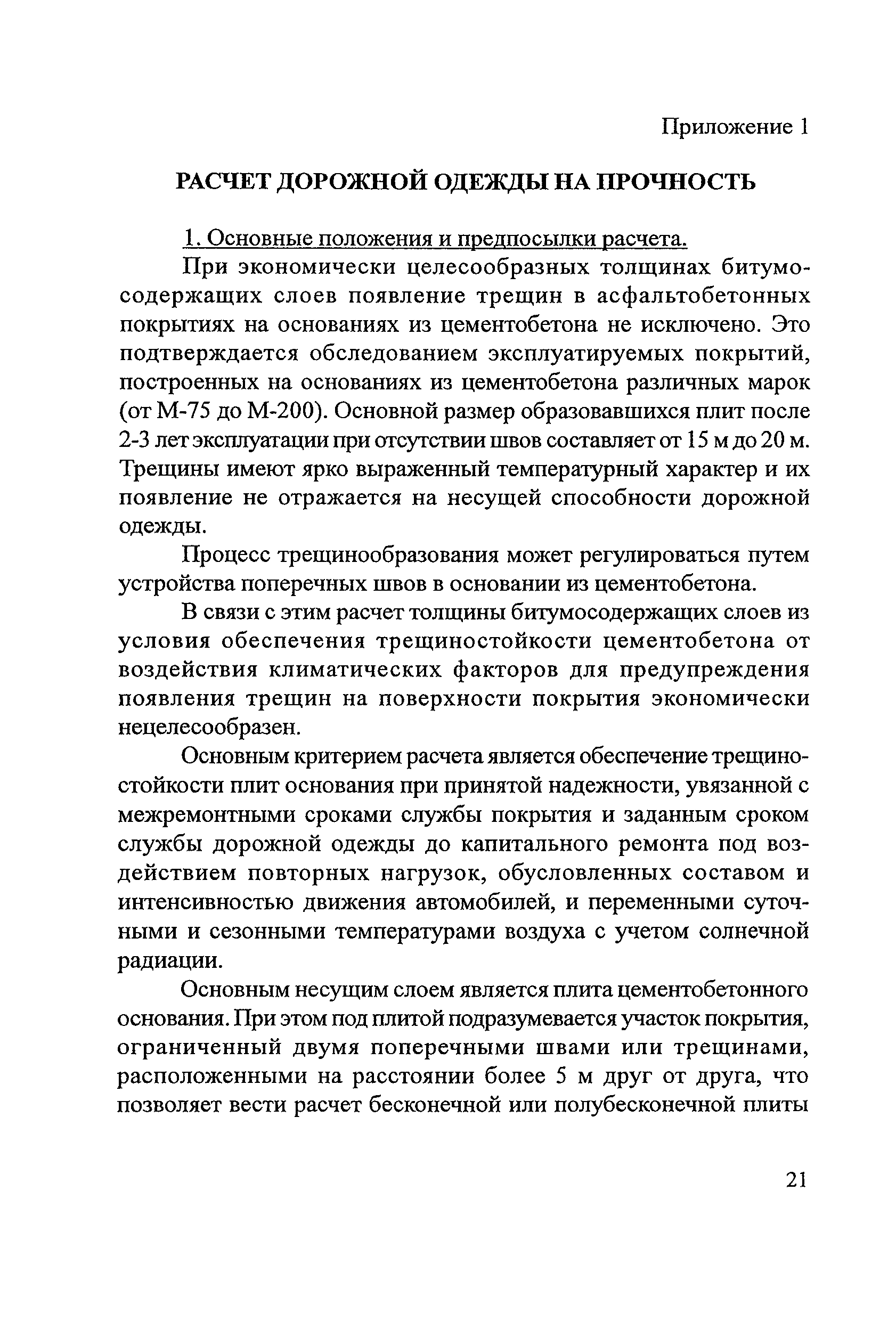 Приложение 1

РАСЧЕТ ДОРОЖНОЙ ОДЕЖДЫ НА ПРОЧНОСТЬ

1. Основные положения и предпосылки расчета.

При экономически целесообразных толщинах битумосодержащих слоев появление трещин в асфальтобетонных покрытиях на основаниях из цементобетона не исключено. Это подтверждается обследованием эксплуатируемых покрытий, построенных на основаниях из цементобетона различных марок (от М-75 до М-200). Основной размер образовавшихся плит после 2-3 лет эксплуатации при отсутствии швов составляет от 15 м до 20 м. Трещины имеют ярко выраженный температурный характер и их появление не отражается на несущей способности дорожной одежды.

Процесс трещинообразования может регулироваться путем устройства поперечных швов в основании из цементобетона.

В связи с этим расчет толщины битумосодержащих слоев из условия обеспечения трещиностойкости цементобетона от воздействия климатических факторов для предупреждения появления трещин на поверхности покрытия экономически нецелесообразен.

Основным критерием расчета является обеспечение трещиностойкости плит основания при принятой надежности, увязанной с межремонтными сроками службы покрытия и заданным сроком службы дорожной одежды до капитального ремонта под воздействием повторных нагрузок, обусловленных составом и интенсивностью движения автомобилей, и переменными суточными и сезонными температурами воздуха с учетом солнечной радиации.

Основным несущим слоем является плита цементобетонного основания. При этом под плитой подразумевается участок покрытия, ограниченный двумя поперечными швами или трещинами, расположенными на расстоянии более 5 м друг от друга, что позволяет вести расчет бесконечной или полубесконечной плиты

21